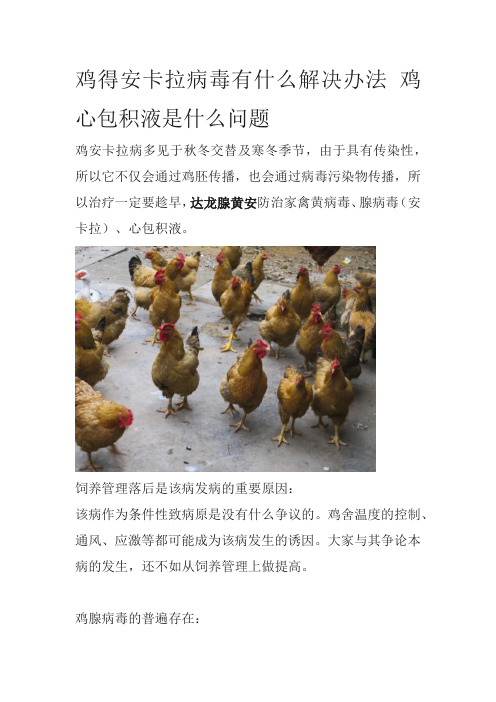 鸡得安卡拉病毒有什么解决办法 鸡心包积液是什么问题

鸡安卡拉病多见于秋冬交替及寒冬季节，由于具有传染性，所以它不仅会通过鸡胚传播，也会通过病毒污染物传播，所以治疗一定要趁早，达龙腺黄安防治家禽黄病毒、腺病毒（安卡拉）、心包积液。

饲养管理落后是该病发病的重要原因：

该病作为条件性致病原是没有什么争议的。鸡舍温度的控制、通风、应激等都可能成为该病发生的诱因。大家与其争论本病的发生，还不如从饲养管理上做提高。

鸡腺病毒的普遍存在：